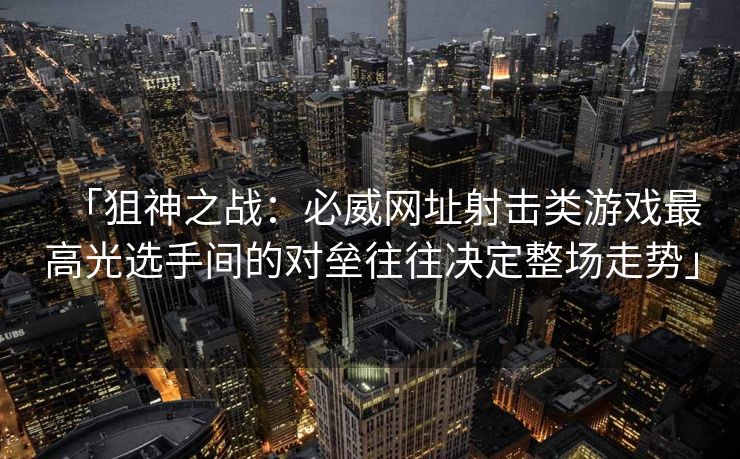 「狙神之战：必威网址射击类游戏最高光选手间的对垒往往决定整场走势」

UBS